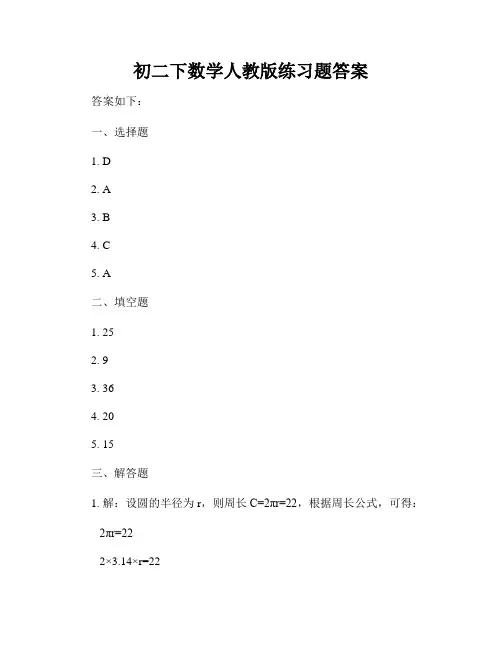 初二下数学人教版练习题答案

答案如下：

一、选择题

1. D

2. A

3. B

4. C

5. A

二、填空题

1. 25

2. 9

3. 36

4. 20

5. 15

三、解答题

1. 解：设圆的半径为 r，则周长 $C=2\pi r=22$，根据周长公式，可得：

$2\pi r=22$

$2\times3.14\times r=22$